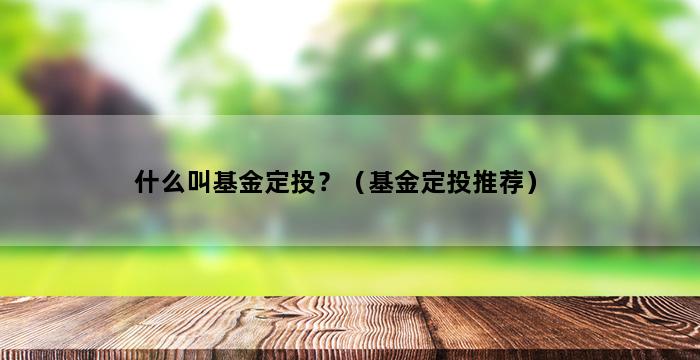 什么叫基金定投？（基金定投推荐）